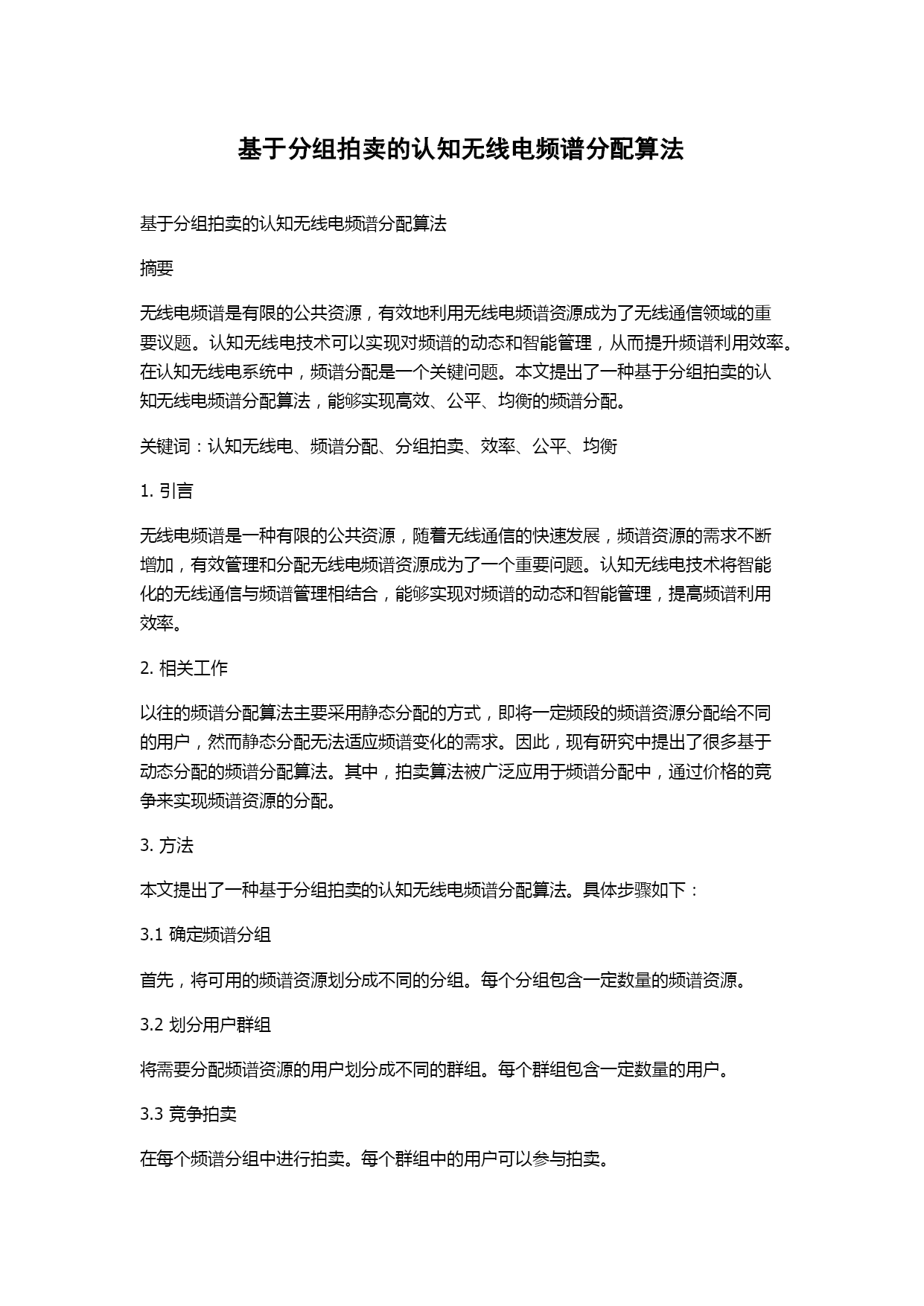 基于分组拍卖的认知无线电频谱分配算法

基于分组拍卖的认知无线电频谱分配算法

摘要

无线电频谱是有限的公共资源，有效地利用无线电频谱资源成为了无线通信领域的重要议题。认知无线电技术可以实现对频谱的动态和智能管理，从而提升频谱利用效率。在认知无线电系统中，频谱分配是一个关键问题。本文提出了一种基于分组拍卖的认知无线电频谱分配算法，能够实现高效、公平、均衡的频谱分配。

关键词：认知无线电、频谱分配、分组拍卖、效率、公平、均衡

1. 引言

无线电频谱是一种有限的公共资源，随着无线通信的快速发展，频谱资源的需求不断增加，有效管理和分配无线电频谱资源成为了一个重要问题。认知无线电技术将智能化的无线通信与频谱管理相结合，能够实现对频谱的动态和智能管理，提高频谱利用效率。

2. 相关工作

以往的频谱分配算法主要采用静态分配的方式，即将一定频段的频谱资源分配给不同的用户，然而静态分配无法适应频谱变化的需求。因此，现有研究中提出了很多基于动态分配的频谱分配算法。其中，拍卖算法被广泛应用于频谱分配中，通过价格的竞争来实现频谱资源的分配。

3. 方法

本文提出了一种基于分组拍卖的认知无线电频谱分配算法。具体步骤如下：

3.1 确定频谱分组

首先，将可用的频谱资源划分成不同的分组。每个分组包含一定数量的频谱资源。

3.2 划分用户群组

将需要分配频谱资源的用户划分成不同的群组。每个群组包含一定数量的用户。

3.3 竞争拍卖

在每个频谱分组中进行拍卖。每个群组中的用户可以参与拍卖。